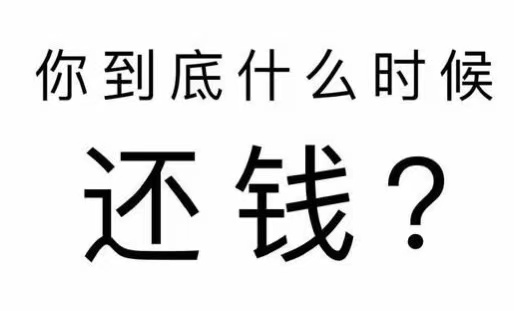 你到底什么时候

还钱？